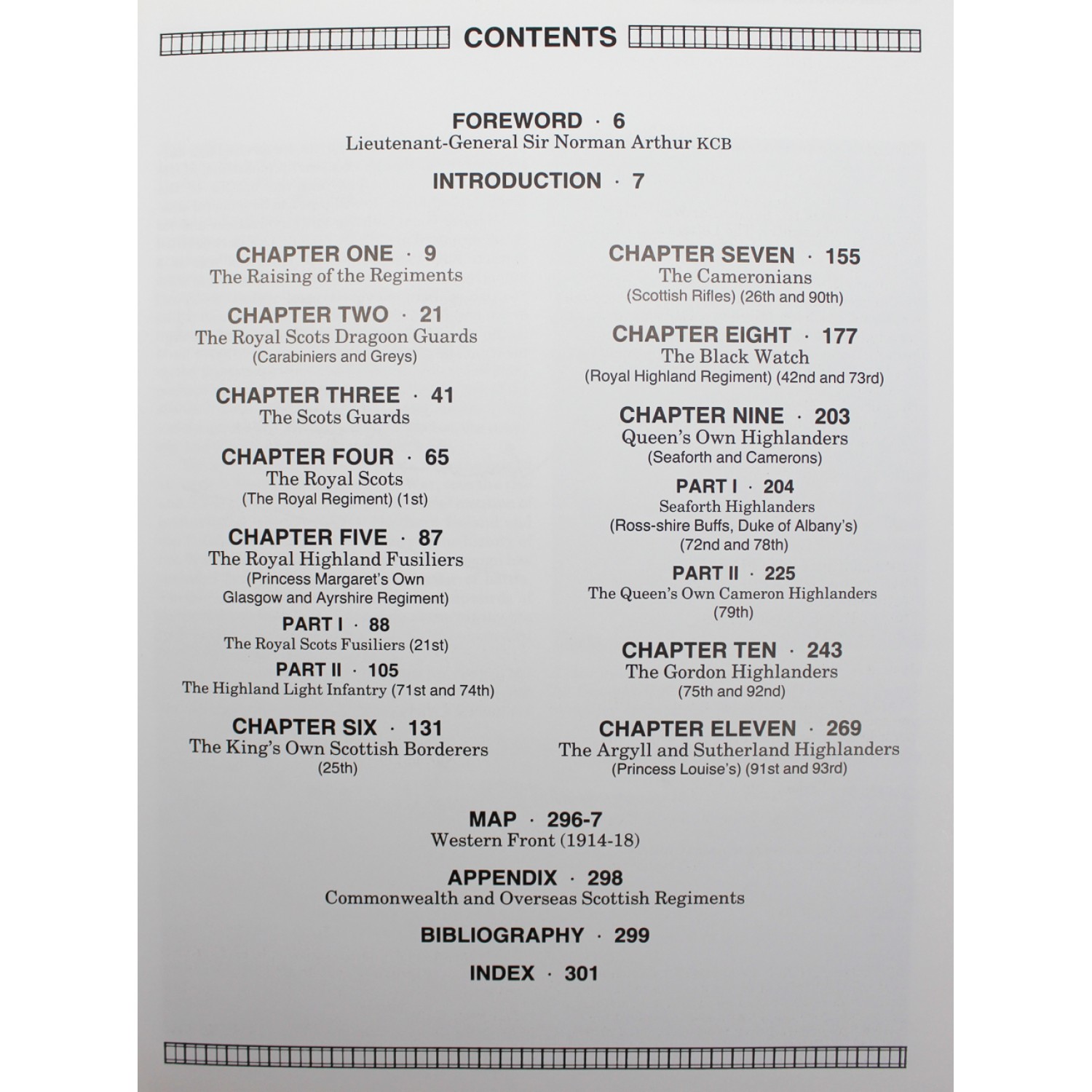 CONTENTS

FOREWORD · 6
Lieutenant-General Sir Norman Arthur KCB

INTRODUCTION · 7

CHAPTER ONE · 9
The Raising of the Regiments

CHAPTER TWO · 21
The Royal Scots Dragoon Guards
(Carabiniers and Greys)

CHAPTER THREE · 41
The Scots Guards

CHAPTER FOUR · 65
The Royal Scots
(The Royal Regiment) (1st)

CHAPTER FIVE · 87
The Royal Highland Fusiliers
(Princess Margaret's Own Glasgow and Ayrshire Regiment)

PART I · 88
The Royal Scots Fusiliers (21st)

PART II · 105
The Highland Light Infantry (71st and 74th)

CHAPTER SIX · 131
The King's Own Scottish Borderers
(25th)

CHAPTER SEVEN · 155
The Cameronians
(Scottish Rifles) (26th and 90th)

CHAPTER EIGHT · 177
The Black Watch
(Royal Highland Regiment) (42nd and 73rd)

CHAPTER NINE · 203
Queen's Own Highlanders
(Seaforth and Camerons)

PART I · 204
Seaforth Highlanders
(Ross-shire Buffs, Duke of Albany's)
(72nd and 78th)

PART II · 225
The Queen's Own Cameron Highlanders
(79th)

CHAPTER TEN · 243
The Gordon Highlanders
(75th and 92nd)

CHAPTER ELEVEN · 269
The Argyll and Sutherland Highlanders
(Princess Louise's) (91st and 93rd)

MAP · 296-7
Western Front (1914-18)

APPENDIX · 298
Commonwealth and Overseas Scottish Regiments

BIBLIOGRAPHY · 299

INDEX · 301